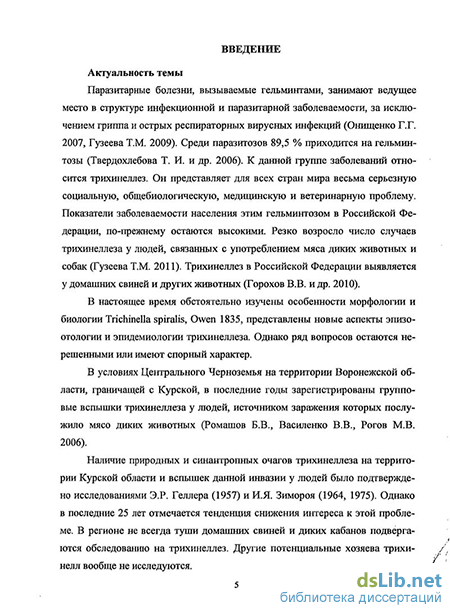 ВВЕДЕНИЕ

Актуальность темы

Паразитарные болезни, вызываемые гельминтами, занимают ведущее место в структуре инфекционной и паразитарной заболеваемости, за исключением гриппа и острых респираторных вирусных инфекций (Онищенко Г.Г. 2007, Гузеева Т.М. 2009). Среди паразитозов 89,5 % приходится на гельминтозы (Твердохлебова Т. И. и др. 2006). К данной группе заболеваний относится трихинеллез. Он представляет для всех стран мира весьма серьезную социальную, общебиологическую, медицинскую и ветеринарную проблему. Показатели заболеваемости населения этим гельминтозом в Российской Федерации, по-прежнему остаются высокими. Резко возросло число случаев трихинеллеза у людей, связанных с употреблением мяса диких животных и собак (Гузеева Т.М. 2011). Трихинеллез в Российской Федерации выявляется у домашних свиней и других животных (Горохов В.В. и др. 2010).

В настоящее время обстоятельно изучены особенности морфологии и биологии Trichinella spiralis, Owen 1835, представлены новые аспекты эпизоотологии и эпидемиологии трихинеллеза. Однако ряд вопросов остаются нерешенными или имеют спорный характер.

В условиях Центрального Черноземья на территории Воронежской области, граничащей с Курской, в последние годы зарегистрированы групповые вспышки трихинеллеза у людей, источником заражения которых послужило мясо диких животных (Ромашов Б.В., Василенко В.В., Рогов М.В. 2006).

Наличие природных и синантропных очагов трихинеллеза на территории Курской области и вспышек данной инвазии у людей было подтверждено исследованиями Э.Р. Геллера (1957) и И.Я. Зимороя (1964, 1975). Однако в последние 25 лет отмечается тенденция снижения интереса к этой проблеме. В регионе не всегда туши домашних свиней и диких кабанов подвергаются обследованию на трихинеллез. Другие потенциальные хозяева трихинелл вообще не исследуются.

5

dsLib.net
библиотека диссертаций